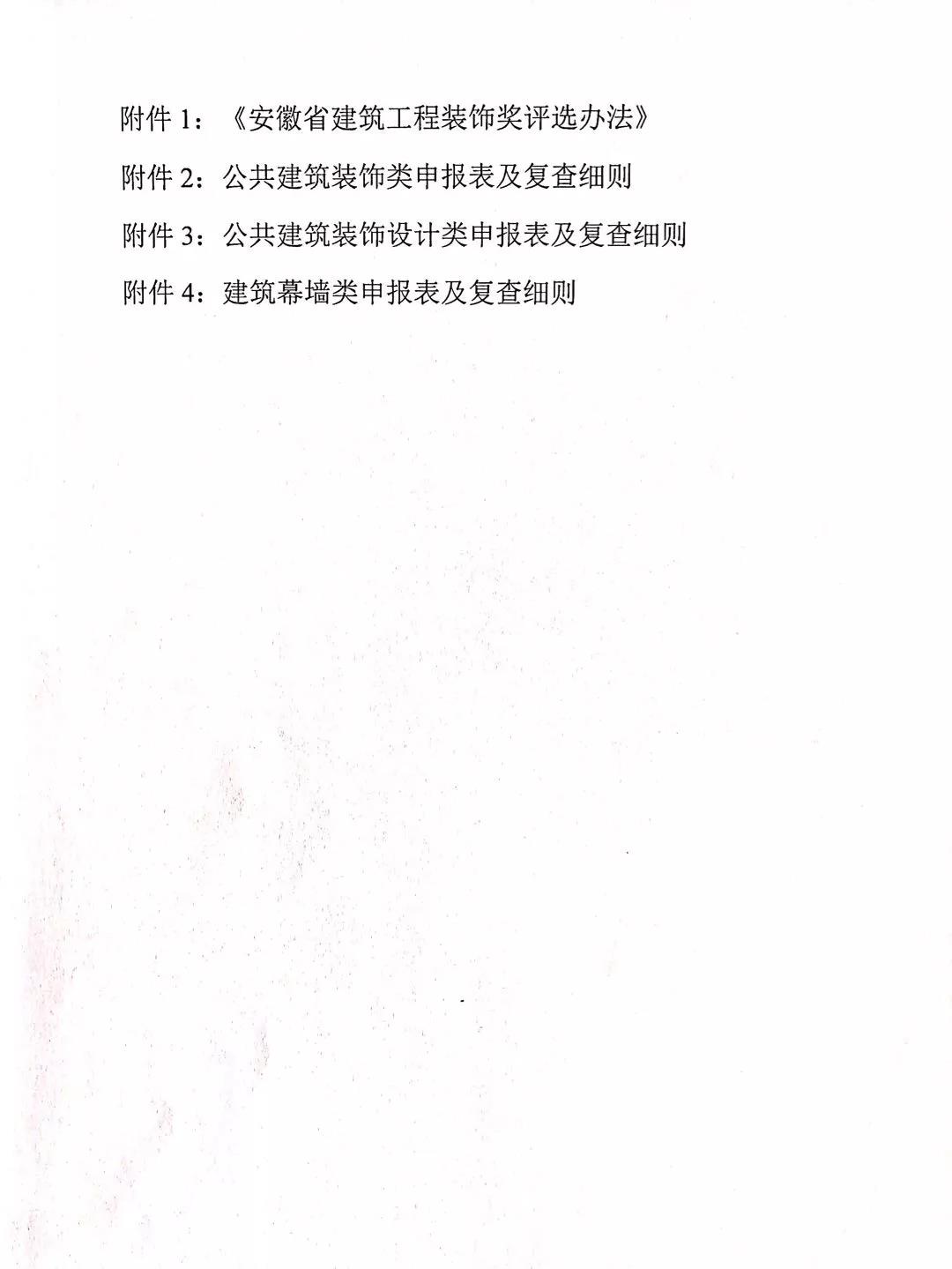 附件 1：《安徽省建筑工程装饰奖评选办法》

附件 2：公共建筑装饰类申报表及复查细则

附件 3：公共建筑装饰设计类申报表及复查细则

附件 4：建筑幕墙类申报表及复查细则